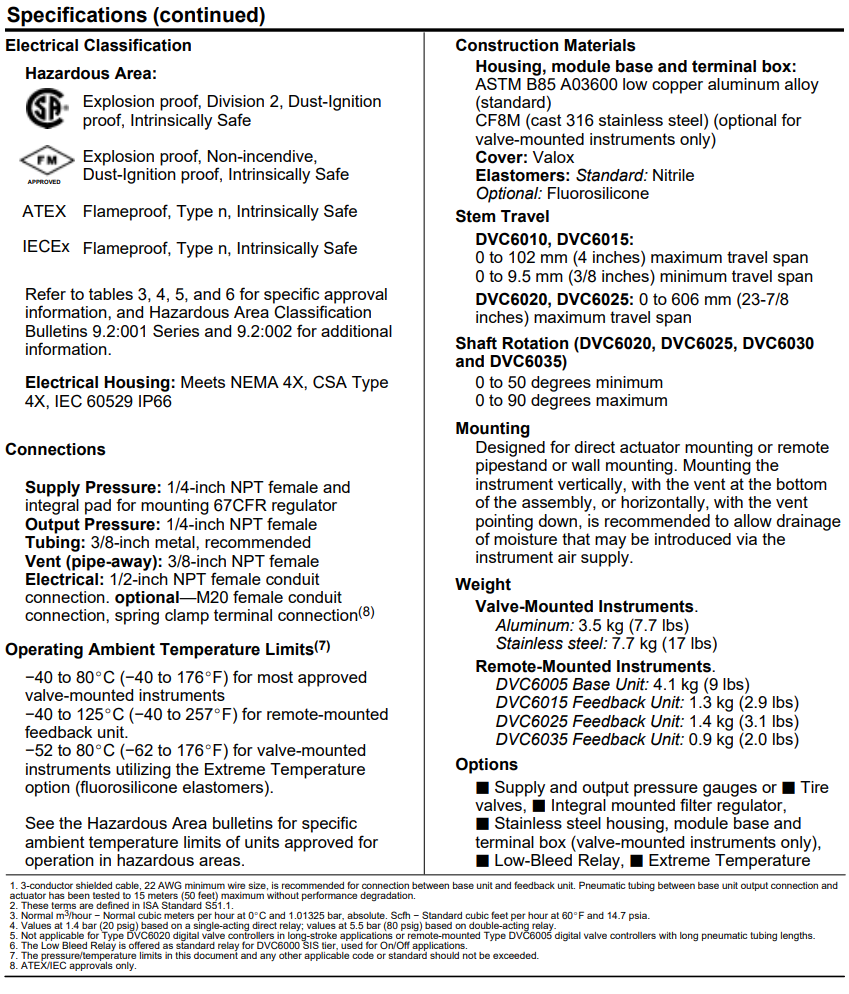 Specifications (continued)

Electrical Classification

Hazardous Area:

Explosion proof, Division 2, Dust-Ignition proof, Intrinsically Safe

FM APPROVED

Explosion proof, Non-incendive, Dust-Ignition proof, Intrinsically Safe

ATEX Flameproof, Type n, Intrinsically Safe

IECEx Flameproof, Type n, Intrinsically Safe

Refer to tables 3, 4, 5, and 6 for specific approval information, and Hazardous Area Classification Bulletins 9.2:001 Series and 9.2:002 for additional information.

Electrical Housing: Meets NEMA 4X, CSA Type 4X, IEC 60529 IP66

Connections

Supply Pressure: 1/4-inch NPT female and integral pad for mounting 67CFR regulator
Output Pressure: 1/4-inch NPT female
Tubing: 3/8-inch metal, recommended
Vent (pipe-away): 3/8-inch NPT female
Electrical: 1/2-inch NPT female conduit connection. optional—M20 female conduit connection, spring clamp terminal connection$^{(8)}$

Operating Ambient Temperature Limits$^{(7)}$

−40 to 80°C (−40 to 176°F) for most approved valve-mounted instruments
−40 to 125°C (−40 to 257°F) for remote-mounted feedback unit.
−52 to 80°C (−62 to 176°F) for valve-mounted instruments utilizing the Extreme Temperature option (fluorosilicone elastomers).

See the Hazardous Area bulletins for specific ambient temperature limits of units approved for operation in hazardous areas.

Construction Materials

Housing, module base and terminal box: ASTM B85 A03600 low copper aluminum alloy (standard)
CF8M (cast 316 stainless steel) (optional for valve-mounted instruments only)
Cover: Valox
Elastomers: Standard: Nitrile
Optional: Fluorosilicone

Stem Travel

DVC6010, DVC6015:
0 to 102 mm (4 inches) maximum travel span
0 to 9.5 mm (3/8 inches) minimum travel span
DVC6020, DVC6025: 0 to 606 mm (23-7/8 inches) maximum travel span

Shaft Rotation (DVC6020, DVC6025, DVC6030 and DVC6035)

0 to 50 degrees minimum
0 to 90 degrees maximum

Mounting

Designed for direct actuator mounting or remote pipestand or wall mounting. Mounting the instrument vertically, with the vent at the bottom of the assembly, or horizontally, with the vent pointing down, is recommended to allow drainage of moisture that may be introduced via the instrument air supply.

Weight

Valve-Mounted Instruments.
Aluminum: 3.5 kg (7.7 lbs)
Stainless steel: 7.7 kg (17 lbs)
Remote-Mounted Instruments.
DVC6005 Base Unit: 4.1 kg (9 lbs)
DVC6015 Feedback Unit: 1.3 kg (2.9 lbs)
DVC6025 Feedback Unit: 1.4 kg (3.1 lbs)
DVC6035 Feedback Unit: 0.9 kg (2.0 lbs)

Options

■ Supply and output pressure gauges or ■ Tire valves, ■ Integral mounted filter regulator, ■ Stainless steel housing, module base and terminal box (valve-mounted instruments only), ■ Low-Bleed Relay, ■ Extreme Temperature

1. 3-conductor shielded cable, 22 AWG minimum wire size, is recommended for connection between base unit and feedback unit. Pneumatic tubing between base unit output connection and actuator has been tested to 15 meters (50 feet) maximum without performance degradation.
2. These terms are defined in ISA Standard S51.1.
3. Normal m$^3$/hour − Normal cubic meters per hour at 0°C and 1.01325 bar, absolute. Scfh − Standard cubic feet per hour at 60°F and 14.7 psia.
4. Values at 1.4 bar (20 psig) based on a single-acting direct relay; values at 5.5 bar (80 psig) based on double-acting relay.
5. Not applicable for Type DVC6020 digital valve controllers in long-stroke applications or remote-mounted Type DVC6005 digital valve controllers with long pneumatic tubing lengths.
6. The Low Bleed Relay is offered as standard relay for DVC6000 SIS tier, used for On/Off applications.
7. The pressure/temperature limits in this document and any other applicable code or standard should not be exceeded.
8. ATEX/IEC approvals only.